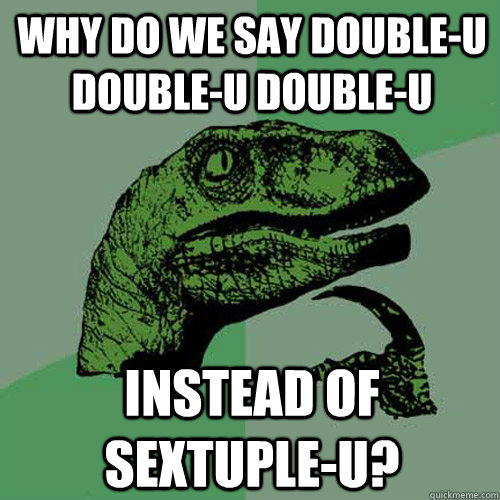 WHY DO WE SAY DOUBLE-U DOUBLE-U DOUBLE-U

INSTEAD OF SEXTUPLE-U?

quickmeme.com